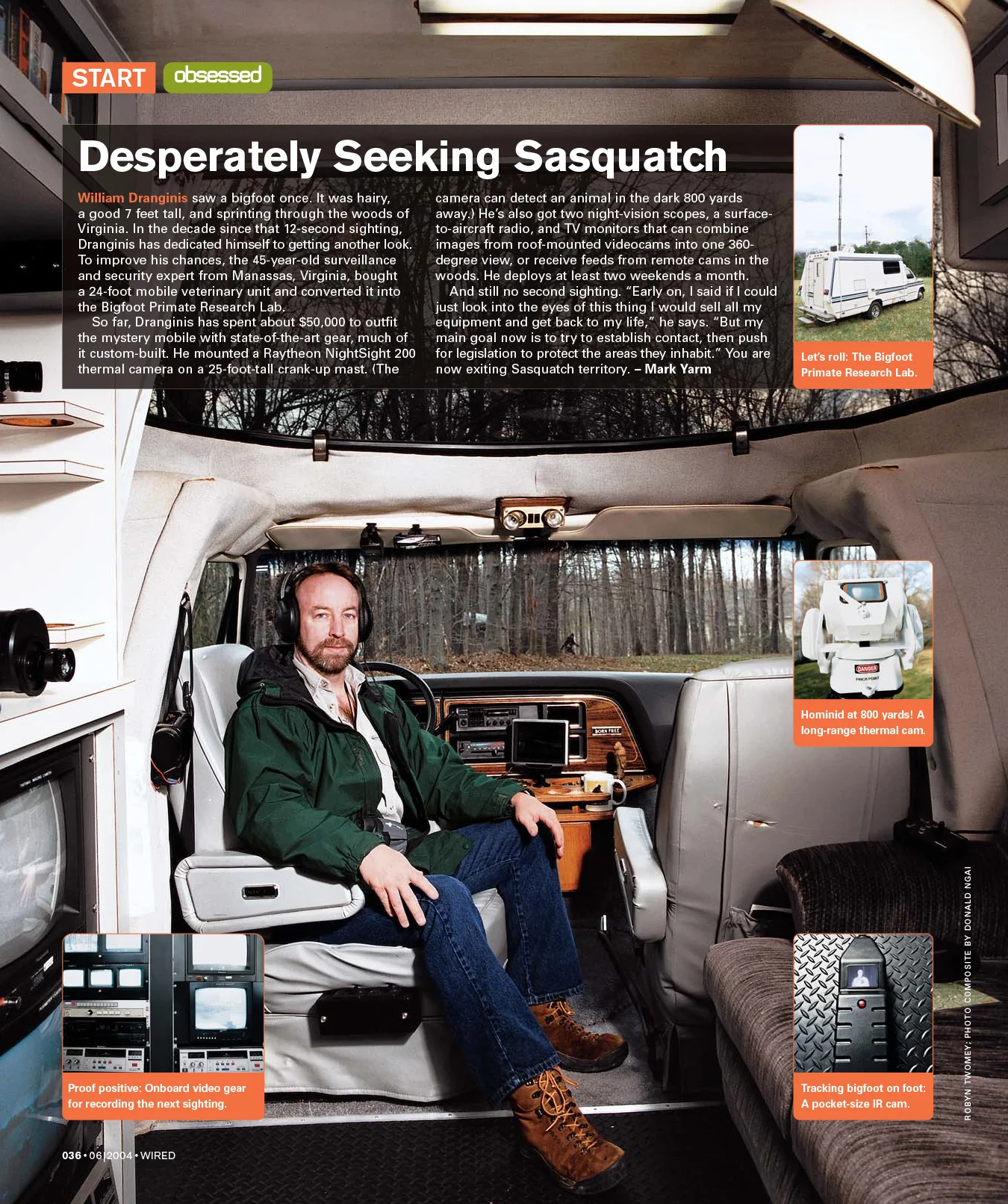 START obsessed

Desperately Seeking Sasquatch

William Dranginis saw a bigfoot once. It was hairy, a good 7 feet tall, and sprinting through the woods of Virginia. In the decade since that 12-second sighting, Dranginis has dedicated himself to getting another look. To improve his chances, the 45-year-old surveillance and security expert from Manassas, Virginia, bought a 24-foot mobile veterinary unit and converted it into the Bigfoot Primate Research Lab.

So far, Dranginis has spent about $50,000 to outfit the mystery mobile with state-of-the-art gear, much of it custom-built. He mounted a Raytheon NightSight 200 thermal camera on a 25-foot-tall crank-up mast. (The camera can detect an animal in the dark 800 yards away.) He's also got two night-vision scopes, a surface-to-aircraft radio, and TV monitors that can combine images from roof-mounted videocams into one 360-degree view, or receive feeds from remote cams in the woods. He deploys at least two weekends a month.

And still no second sighting. "Early on, I said if I could just look into the eyes of this thing I would sell all my equipment and get back to my life," he says. "But my main goal now is to try to establish contact, then push for legislation to protect the areas they inhabit." You are now exiting Sasquatch territory. – Mark Yarm

Let's roll: The Bigfoot Primate Research Lab.

Hominid at 800 yards! A long-range thermal cam.

Proof positive: Onboard video gear for recording the next sighting.

Tracking bigfoot on foot: A pocket-size IR cam.

ROBYN TWOMEY; PHOTO COMPOSITE BY DONALD NGAI

036 • 06|2004 • WIRED